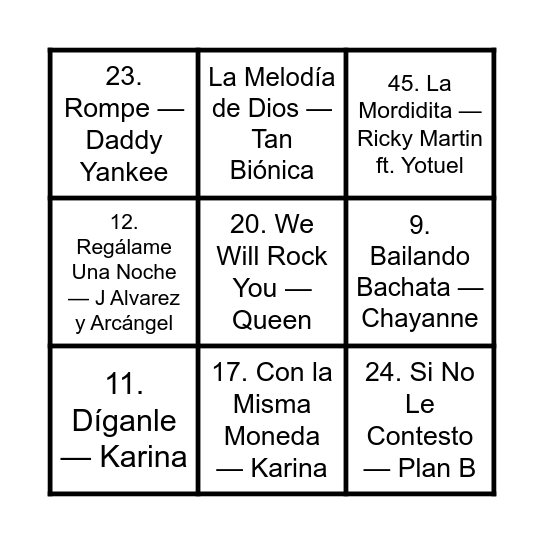 | | | |
|---|---|---|
| 23. Rompe — Daddy Yankee | La Melodía de Dios — Tan Biónica | 45. La Mordidita — Ricky Martin ft. Yotuel |
| 12. Regálame Una Noche — J Alvarez y Arcángel | 20. We Will Rock You — Queen | 9. Bailando Bachata — Chayanne |
| 11. Díganle — Karina | 17. Con la Misma Moneda — Karina | 24. Si No Le Contesto — Plan B |